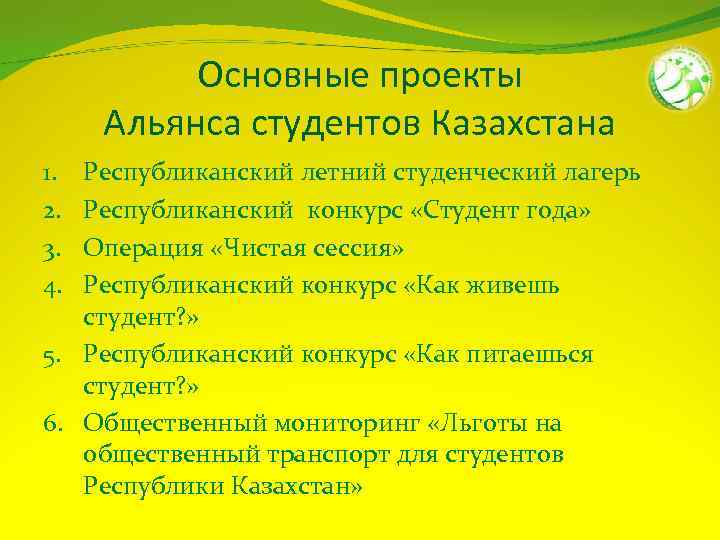 Основные проекты Альянса студентов Казахстана

1. Республиканский летний студенческий лагерь
2. Республиканский конкурс «Студент года»
3. Операция «Чистая сессия»
4. Республиканский конкурс «Как живешь студент?»
5. Республиканский конкурс «Как питаешься студент?»
6. Общественный мониторинг «Льготы на общественный транспорт для студентов Республики Казахстан»